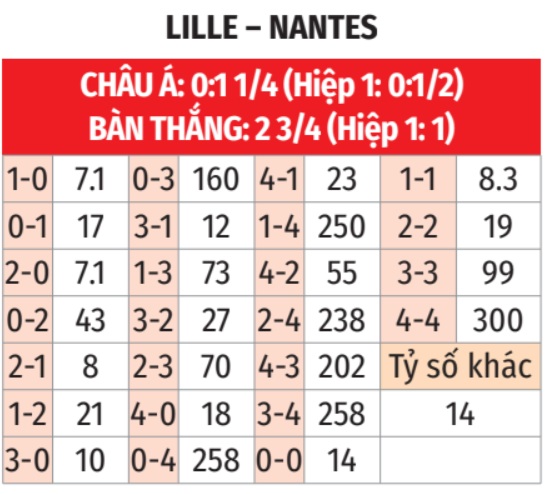 LILLE – NANTES

CHÂU Á: 0:1 1/4 (Hiệp 1: 0:1/2)
BÀN THẮNG: 2 3/4 (Hiệp 1: 1)

| | | | | | | | |
|---|---|---|---|---|---|---|---|
| 1-0 | 7.1 | 0-3 | 160 | 4-1 | 23 | 1-1 | 8.3 |
| 0-1 | 17 | 3-1 | 12 | 1-4 | 250 | 2-2 | 19 |
| 2-0 | 7.1 | 1-3 | 73 | 4-2 | 55 | 3-3 | 99 |
| 0-2 | 43 | 3-2 | 27 | 2-4 | 238 | 4-4 | 300 |
| 2-1 | 8 | 2-3 | 70 | 4-3 | 202 | Tỷ số khác | |
| 1-2 | 21 | 4-0 | 18 | 3-4 | 258 | 14 | |
| 3-0 | 10 | 0-4 | 258 | 0-0 | 14 | | |